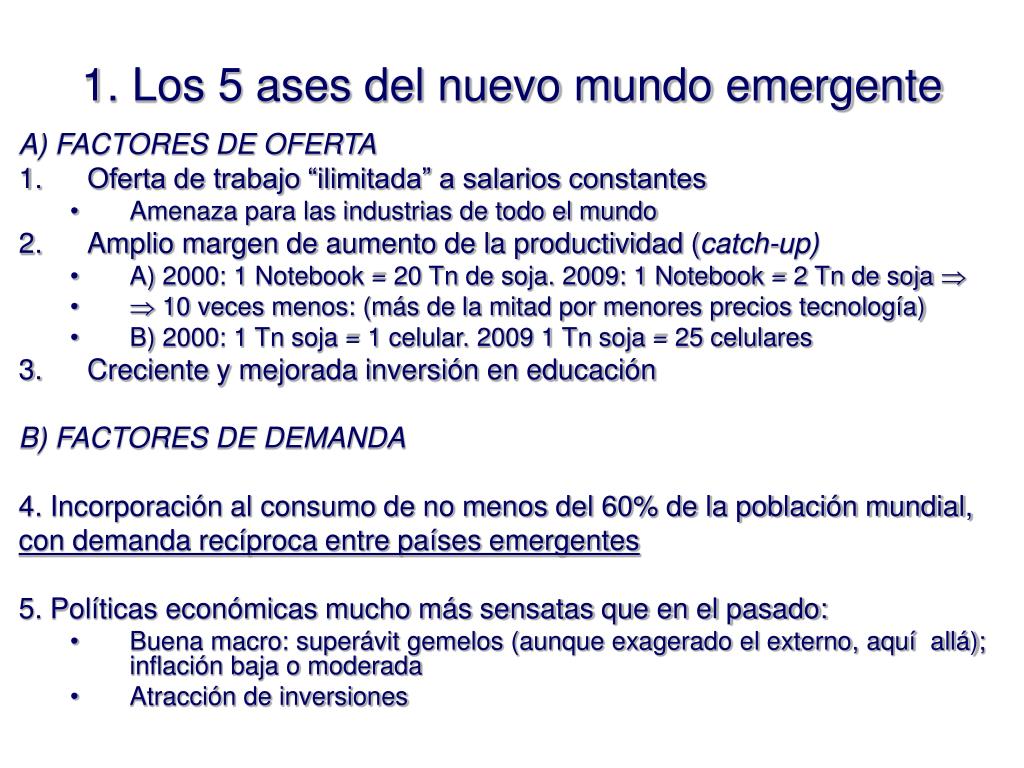 1. Los 5 ases del nuevo mundo emergente

A) FACTORES DE OFERTA

1. Oferta de trabajo “ilimitada” a salarios constantes
   • Amenaza para las industrias de todo el mundo
2. Amplio margen de aumento de la productividad (catch-up)
   • A) 2000: 1 Notebook = 20 Tn de soja. 2009: 1 Notebook = 2 Tn de soja $\Rightarrow$
   • $\Rightarrow$ 10 veces menos: (más de la mitad por menores precios tecnología)
   • B) 2000: 1 Tn soja = 1 celular. 2009 1 Tn soja = 25 celulares
3. Creciente y mejorada inversión en educación

B) FACTORES DE DEMANDA

4. Incorporación al consumo de no menos del 60% de la población mundial, con demanda recíproca entre países emergentes

5. Políticas económicas mucho más sensatas que en el pasado:
   • Buena macro: superávit gemelos (aunque exagerado el externo, aquí allá); inflación baja o moderada
   • Atracción de inversiones